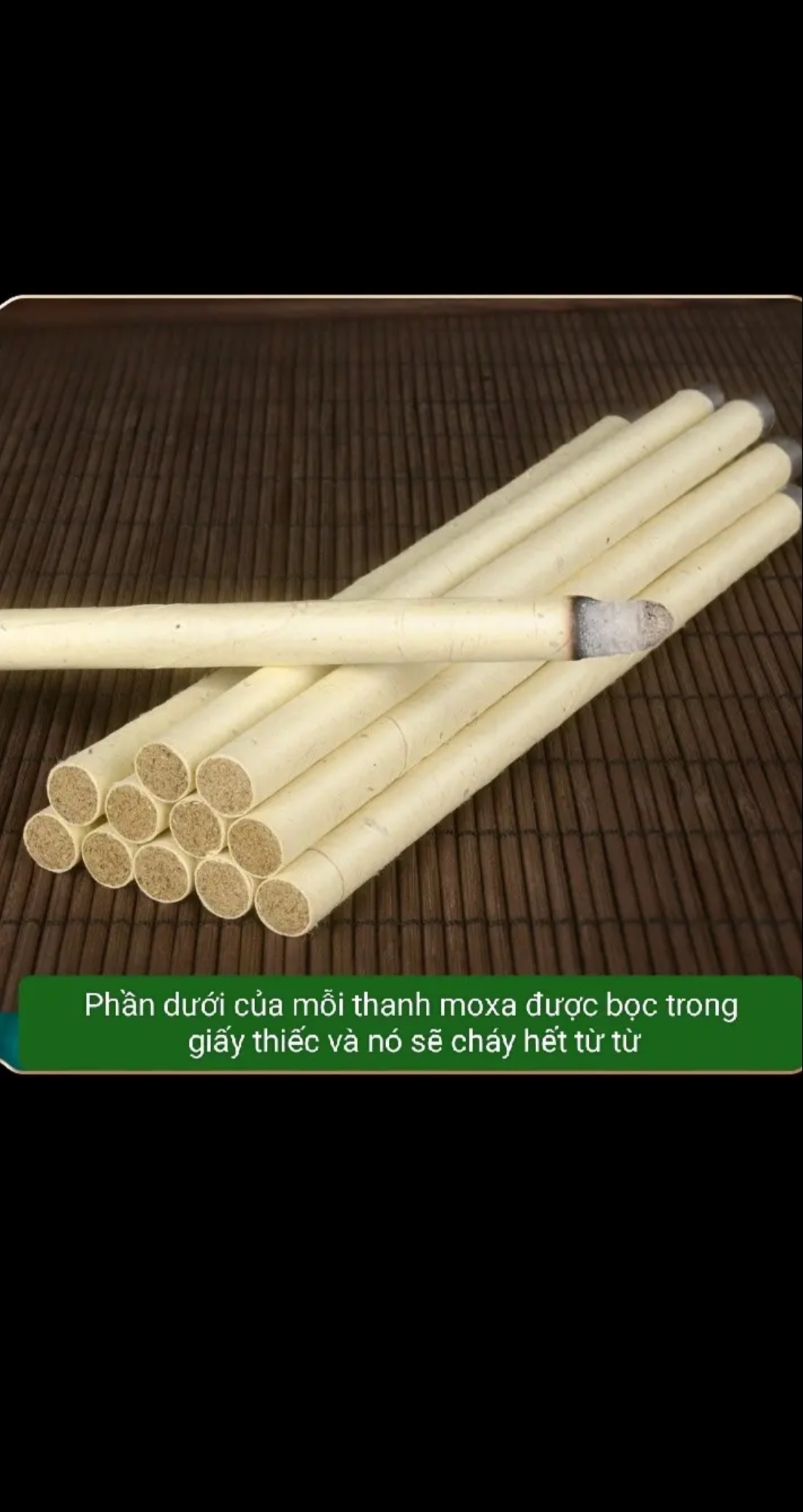 Phần dưới của mỗi thanh moxa được bọc trong giấy thiếc và nó sẽ cháy hết từ từ